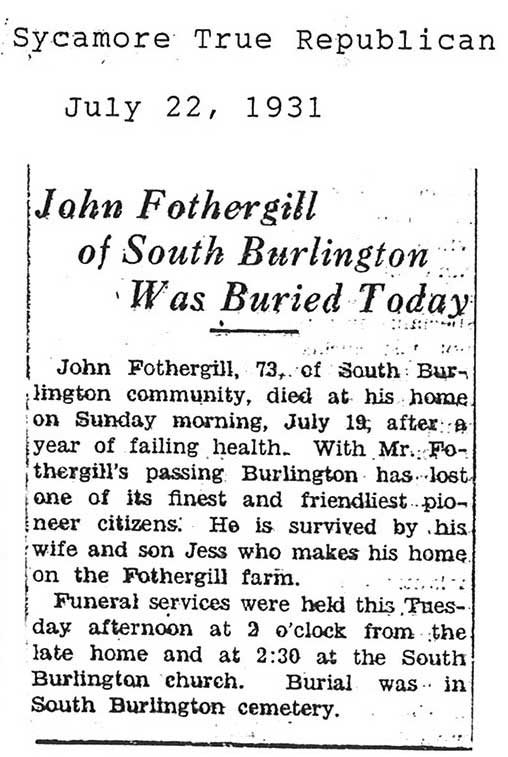 Sycamore True Republican

July 22, 1931

John Fothergill
of South Burlington
Was Buried Today

John Fothergill, 73, of South Burlington community, died at his home on Sunday morning, July 19, after a year of failing health. With Mr. Fothergill's passing Burlington has lost one of its finest and friendliest pioneer citizens. He is survived by his wife and son Jess who makes his home on the Fothergill farm.

Funeral services were held this Tuesday afternoon at 2 o'clock from the late home and at 2:30 at the South Burlington church. Burial was in South Burlington cemetery.